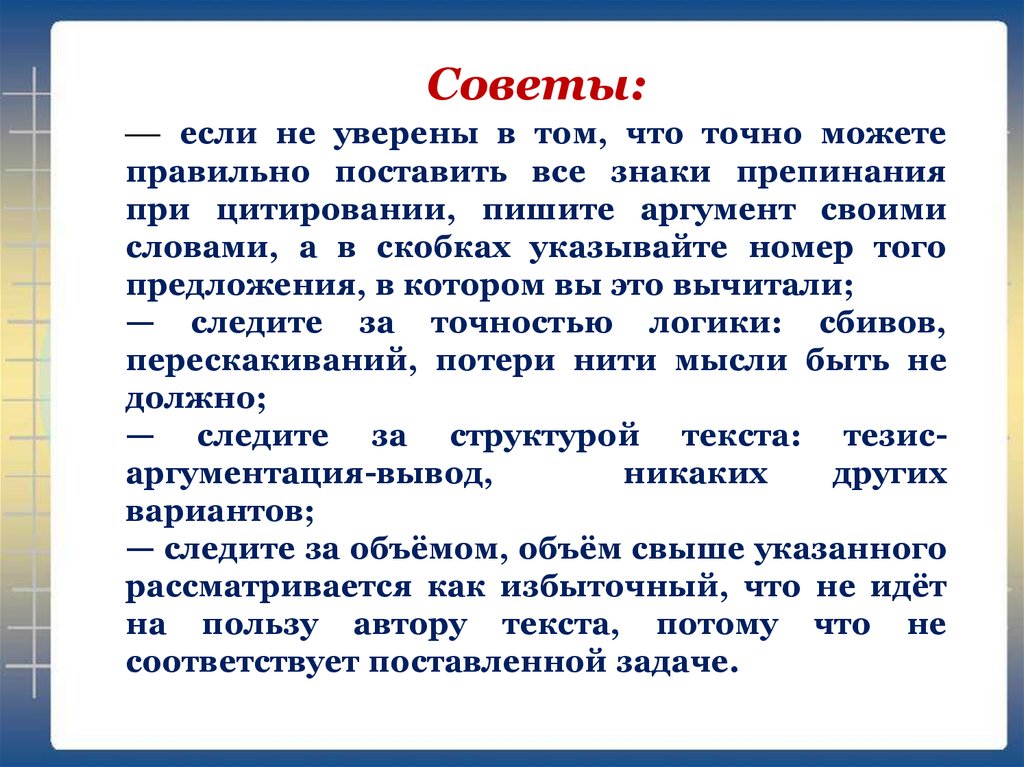 Советы:

— если не уверены в том, что точно можете правильно поставить все знаки препинания при цитировании, пишите аргумент своими словами, а в скобках указывайте номер того предложения, в котором вы это вычитали;
— следите за точностью логики: сбивов, перескакиваний, потери нити мысли быть не должно;
— следите за структурой текста: тезис-аргументация-вывод, никаких других вариантов;
— следите за объёмом, объём свыше указанного рассматривается как избыточный, что не идёт на пользу автору текста, потому что не соответствует поставленной задаче.